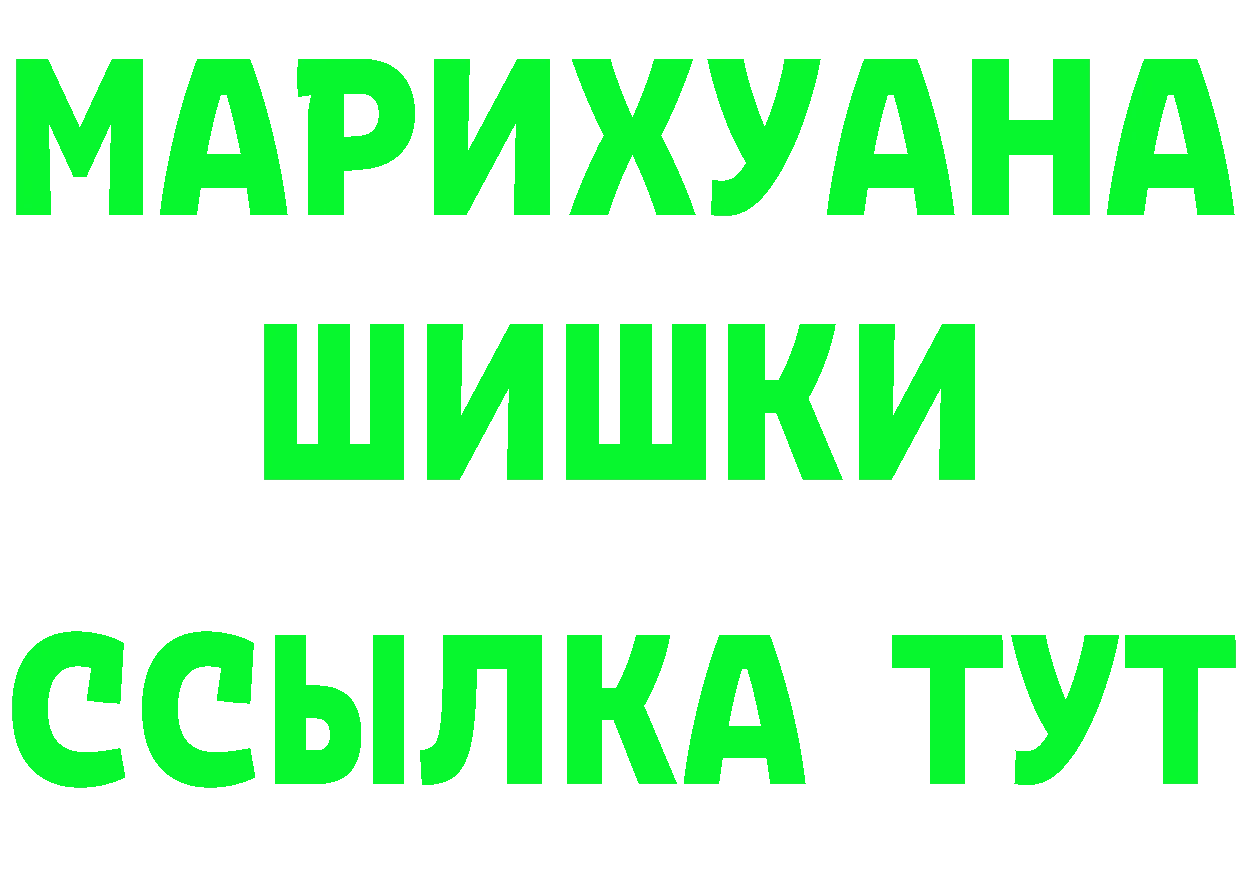 МАРИХУАНА
ШИШКИ
ССЫЛКА ТУТ